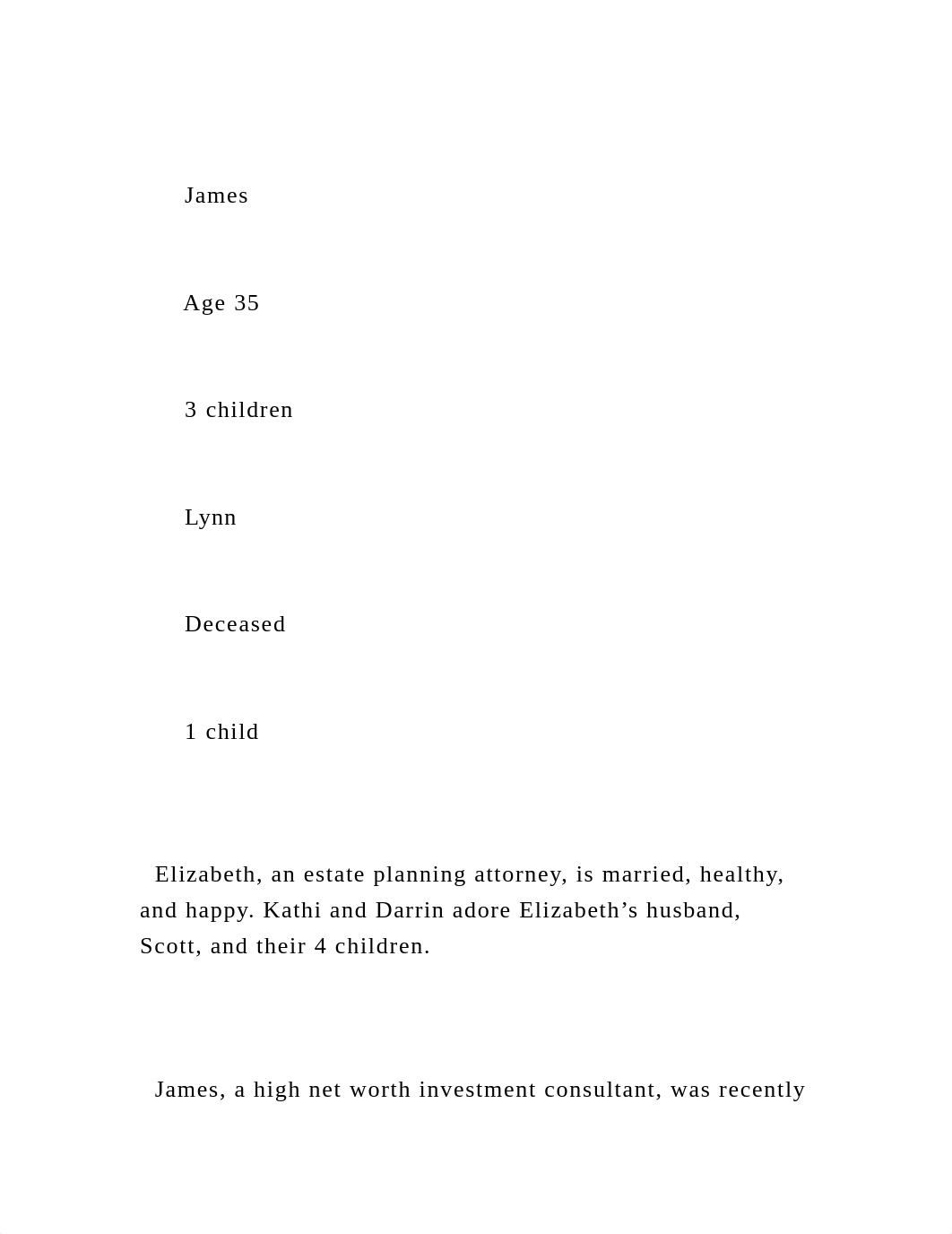 James

Age 35

3 children

Lynn

Deceased

1 child

Elizabeth, an estate planning attorney, is married, healthy, and happy. Kathi and Darrin adore Elizabeth’s husband, Scott, and their 4 children.

James, a high net worth investment consultant, was recently